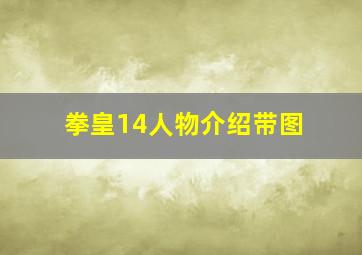 拳皇14人物介绍带图